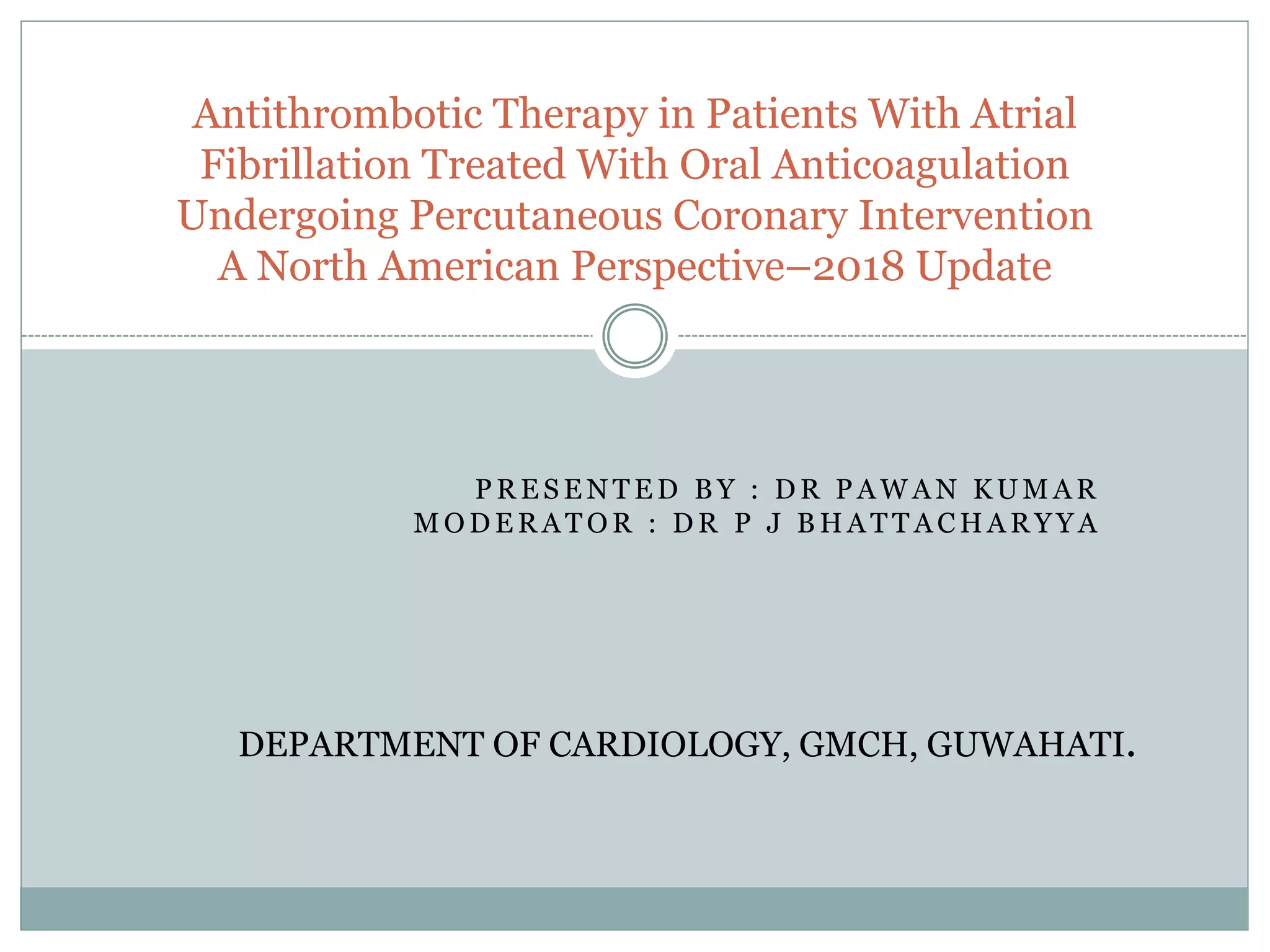 Antithrombotic Therapy in Patients With Atrial Fibrillation Treated With Oral Anticoagulation Undergoing Percutaneous Coronary Intervention A North American Perspective–2018 Update

PRESENTED BY : DR PAWAN KUMAR
MODERATOR : DR P J BHATTACHARYYA

DEPARTMENT OF CARDIOLOGY, GMCH, GUWAHATI.